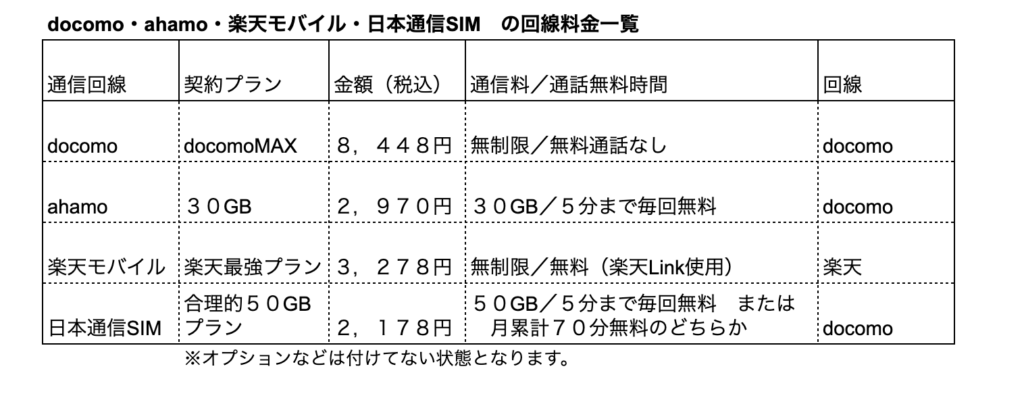 docomo・ahamo・楽天モバイル・日本通信SIM　の回線料金一覧

| 通信回線 | 契約プラン | 金額（税込） | 通信料／通話無料時間 | 回線 |
|---|---|---|---|---|
| docomo | docomoMAX | ８，４４８円 | 無制限／無料通話なし | docomo |
| ahamo | ３０GB | ２，９７０円 | ３０GB／５分まで毎回無料 | docomo |
| 楽天モバイル | 楽天最強プラン | ３，２７８円 | 無制限／無料（楽天Link使用） | 楽天 |
| 日本通信SIM | 合理的５０GBプラン | ２，１７８円 | ５０GB／５分まで毎回無料　または月累計７０分無料のどちらか | docomo |

※オプションなどは付けてない状態となります。